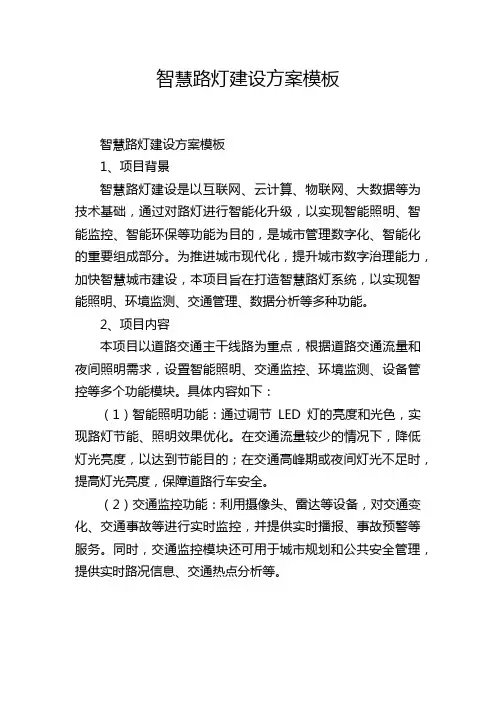 智慧路灯建设方案模板

智慧路灯建设方案模板

1、项目背景

智慧路灯建设是以互联网、云计算、物联网、大数据等为技术基础，通过对路灯进行智能化升级，以实现智能照明、智能监控、智能环保等功能为目的，是城市管理数字化、智能化的重要组成部分。为推进城市现代化，提升城市数字治理能力，加快智慧城市建设，本项目旨在打造智慧路灯系统，以实现智能照明、环境监测、交通管理、数据分析等多种功能。

2、项目内容

本项目以道路交通主干线路为重点，根据道路交通流量和夜间照明需求，设置智能照明、交通监控、环境监测、设备管控等多个功能模块。具体内容如下：

（1）智能照明功能：通过调节 LED 灯的亮度和光色，实现路灯节能、照明效果优化。在交通流量较少的情况下，降低灯光亮度，以达到节能目的；在交通高峰期或夜间灯光不足时，提高灯光亮度，保障道路行车安全。

（2）交通监控功能：利用摄像头、雷达等设备，对交通变化、交通事故等进行实时监控，并提供实时播报、事故预警等服务。同时，交通监控模块还可用于城市规划和公共安全管理，提供实时路况信息、交通热点分析等。